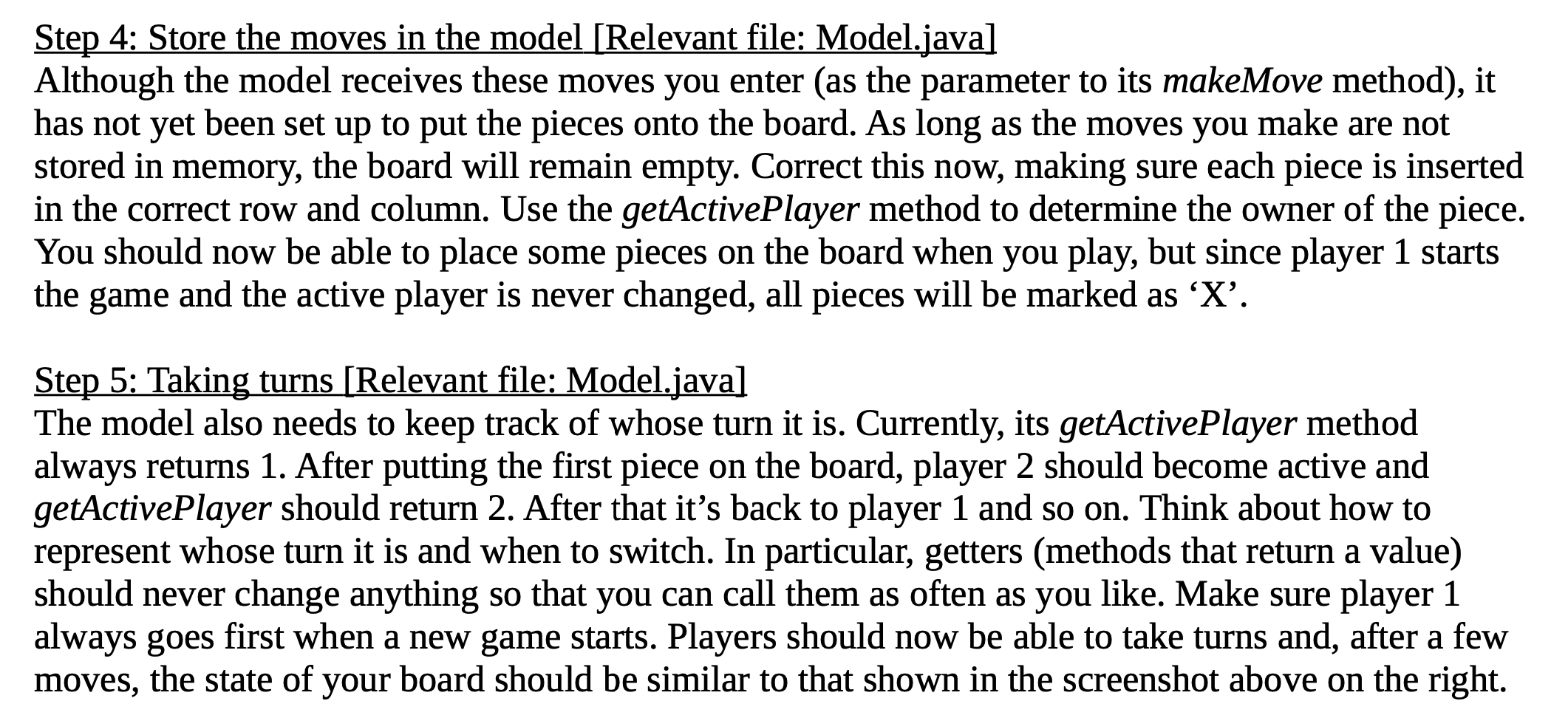 Step 4: Store the moves in the model [Relevant file: Model.java]
Although the model receives these moves you enter (as the parameter to its makeMove method), it has not yet been set up to put the pieces onto the board. As long as the moves you make are not stored in memory, the board will remain empty. Correct this now, making sure each piece is inserted in the correct row and column. Use the getActivePlayer method to determine the owner of the piece. You should now be able to place some pieces on the board when you play, but since player 1 starts the game and the active player is never changed, all pieces will be marked as ‘X’.

Step 5: Taking turns [Relevant file: Model.java]
The model also needs to keep track of whose turn it is. Currently, its getActivePlayer method always returns 1. After putting the first piece on the board, player 2 should become active and getActivePlayer should return 2. After that it’s back to player 1 and so on. Think about how to represent whose turn it is and when to switch. In particular, getters (methods that return a value) should never change anything so that you can call them as often as you like. Make sure player 1 always goes first when a new game starts. Players should now be able to take turns and, after a few moves, the state of your board should be similar to that shown in the screenshot above on the right.